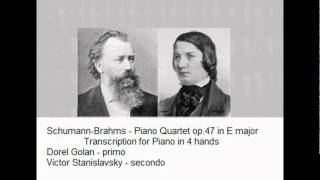 Schumann-Brahms - Piano Quartet op.47 in E major
Transcription for Piano in 4 hands
Dorel Golan - primo
Victor Stanislavsky - secondo